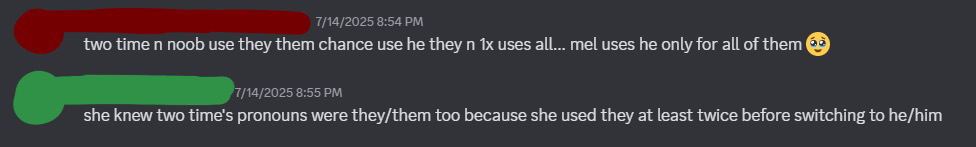 7/14/2025 8:54 PM
two time n noob use they them chance use he they n 1x uses all... mel uses he only for all of them 🥹

7/14/2025 8:55 PM
she knew two time's pronouns were they/them too because she used they at least twice before switching to he/him